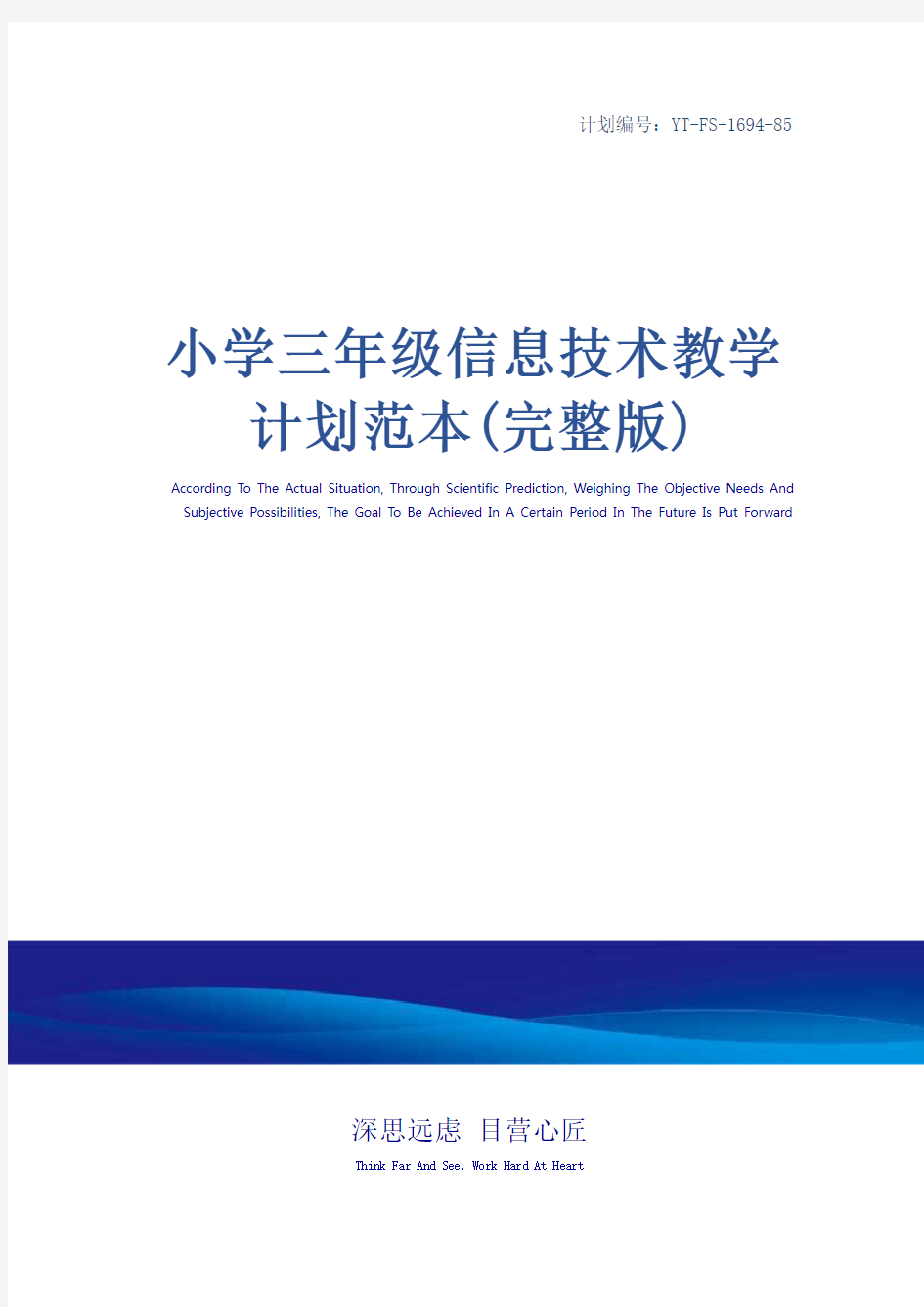 计划编号：YT-FS-1694-85

小学三年级信息技术教学计划范本(完整版)

According To The Actual Situation, Through Scientific Prediction, Weighing The Objective Needs And Subjective Possibilities, The Goal To Be Achieved In A Certain Period In The Future Is Put Forward

深思远虑 目营心匠

Think Far And See, Work Hard At Heart